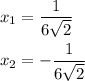 $x_1 = \frac{1}{6\sqrt{2}}$

$x_2 = -\frac{1}{6\sqrt{2}}$